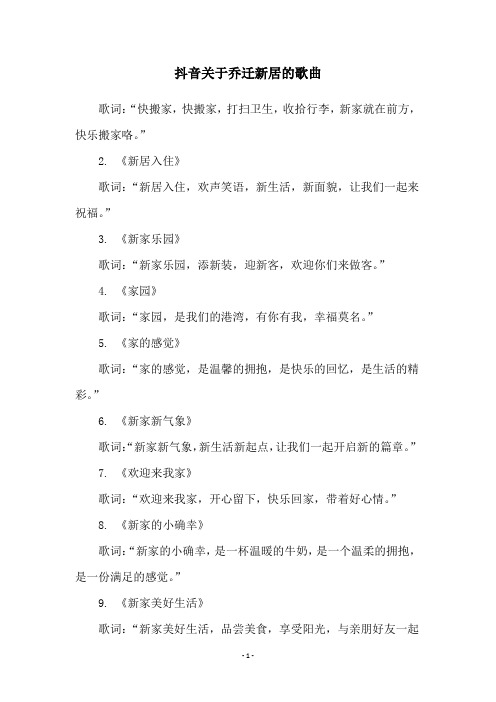 抖音关于乔迁新居的歌曲

歌词:“快搬家，快搬家，打扫卫生，收拾行李，新家就在前方，快乐搬家咯。”

2. 《新居入住》

歌词:“新居入住，欢声笑语，新生活，新面貌，让我们一起来祝福。”

3. 《新家乐园》

歌词:“新家乐园，添新装，迎新客，欢迎你们来做客。”

4. 《家园》

歌词:“家园，是我们的港湾，有你有我，幸福莫名。”

5. 《家的感觉》

歌词:“家的感觉，是温馨的拥抱，是快乐的回忆，是生活的精彩。”

6. 《新家新气象》

歌词:“新家新气象，新生活新起点，让我们一起开启新的篇章。”

7. 《欢迎来我家》

歌词:“欢迎来我家，开心留下，快乐回家，带着好心情。”

8. 《新家的小确幸》

歌词:“新家的小确幸，是一杯温暖的牛奶，是一个温柔的拥抱，是一份满足的感觉。”

9. 《新家美好生活》

歌词:“新家美好生活，品尝美食，享受阳光，与亲朋好友一起

- 1 -